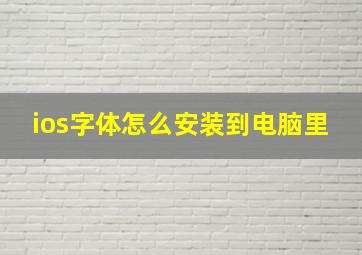 ios字体怎么安装到电脑里